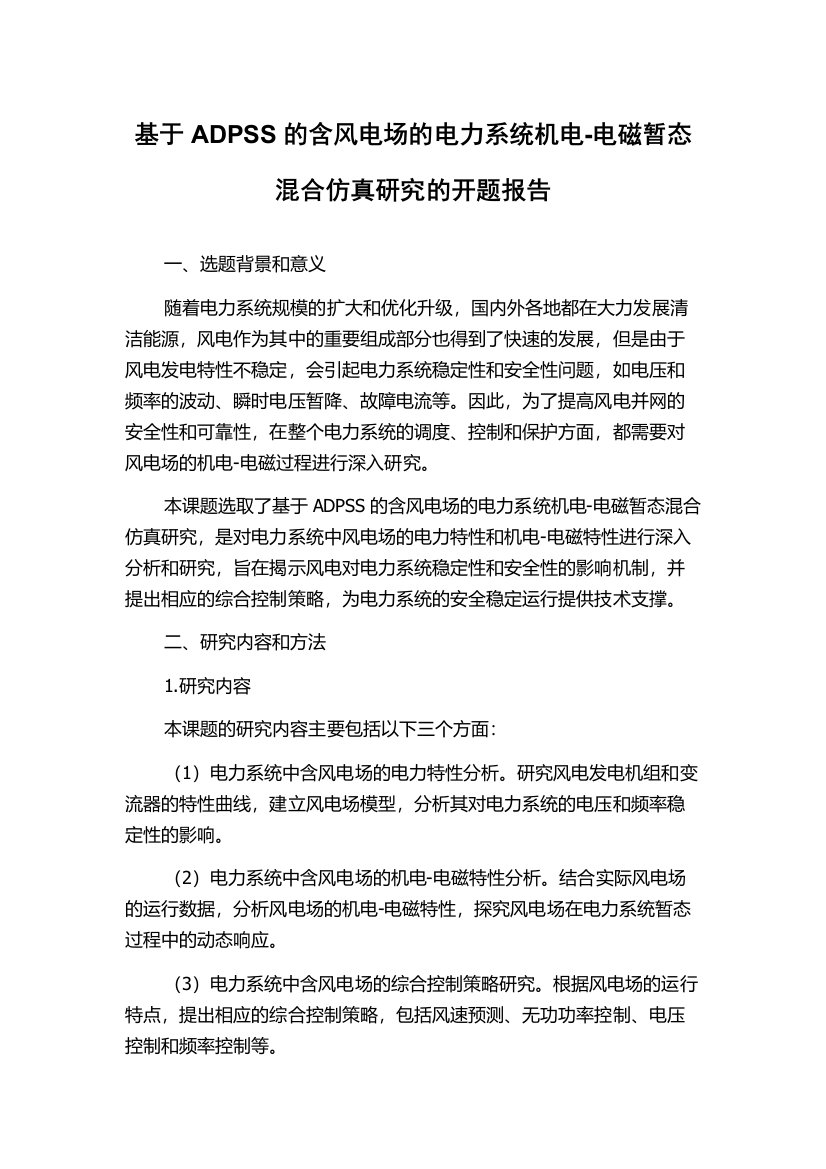 基于 ADPSS 的含风电场的电力系统机电-电磁暂态混合仿真研究的开题报告

一、选题背景和意义

随着电力系统规模的扩大和优化升级，国内外各地都在大力发展清洁能源，风电作为其中的重要组成部分也得到了快速的发展，但是由于风电发电特性不稳定，会引起电力系统稳定性和安全性问题，如电压和频率的波动、瞬时电压暂降、故障电流等。因此，为了提高风电并网的安全性和可靠性，在整个电力系统的调度、控制和保护方面，都需要对风电场的机电-电磁过程进行深入研究。

本课题选取了基于 ADPSS 的含风电场的电力系统机电-电磁暂态混合仿真研究，是对电力系统中风电场的电力特性和机电-电磁特性进行深入分析和研究，旨在揭示风电对电力系统稳定性和安全性的影响机制，并提出相应的综合控制策略，为电力系统的安全稳定运行提供技术支撑。

二、研究内容和方法

1.研究内容

本课题的研究内容主要包括以下三个方面：

（1）电力系统中含风电场的电力特性分析。研究风电发电机组和变流器的特性曲线，建立风电场模型，分析其对电力系统的电压和频率稳定性的影响。

（2）电力系统中含风电场的机电-电磁特性分析。结合实际风电场的运行数据，分析风电场的机电-电磁特性，探究风电场在电力系统暂态过程中的动态响应。

（3）电力系统中含风电场的综合控制策略研究。根据风电场的运行特点，提出相应的综合控制策略，包括风速预测、无功功率控制、电压控制和频率控制等。